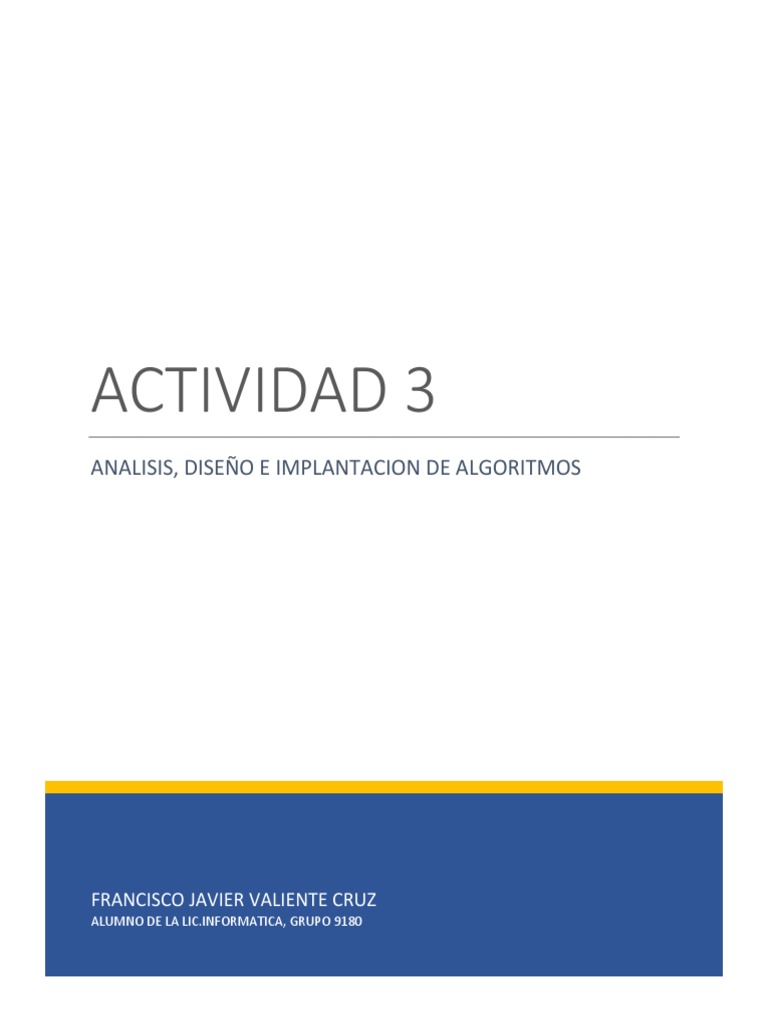 ACTIVIDAD 3

ANALISIS, DISEÑO E IMPLANTACION DE ALGORITMOS

FRANCISCO JAVIER VALIENTE CRUZ
ALUMNO DE LA LIC.INFORMATICA, GRUPO 9180